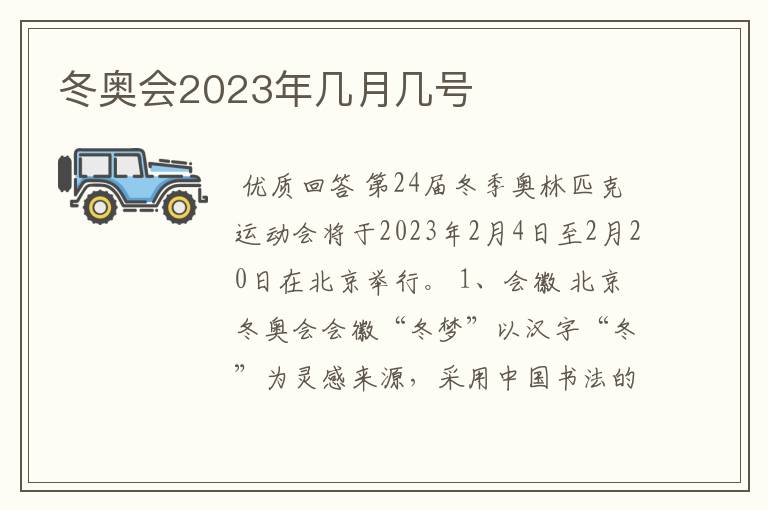 冬奥会2023年几月几号

优质回答 第24届冬季奥林匹克运动会将于2023年2月4日至2月20日在北京举行。 1、会徽 北京冬奥会会徽“冬梦”以汉字“冬”为灵感来源，采用中国书法的